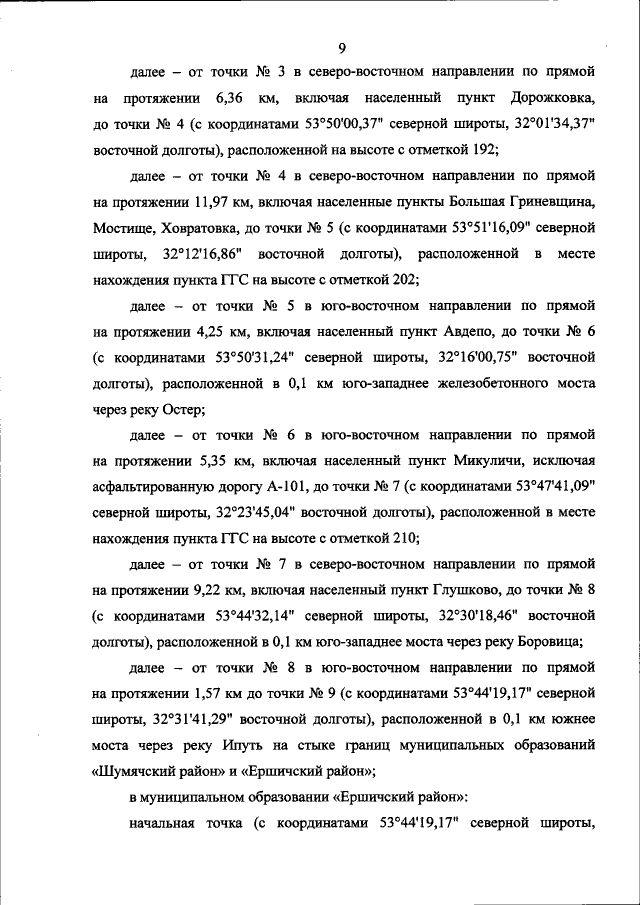 9

далее – от точки № 3 в северо-восточном направлении по прямой на протяжении 6,36 км, включая населенный пункт Дорожковка, до точки № 4 (с координатами 53°50'00,37" северной широты, 32°01'34,37" восточной долготы), расположенной на высоте с отметкой 192;

далее – от точки № 4 в северо-восточном направлении по прямой на протяжении 11,97 км, включая населенные пункты Большая Гриневщина, Мостище, Ховратовка, до точки № 5 (с координатами 53°51'16,09" северной широты, 32°12'16,86" восточной долготы), расположенной в месте нахождения пункта ГГС на высоте с отметкой 202;

далее – от точки № 5 в юго-восточном направлении по прямой на протяжении 4,25 км, включая населенный пункт Авдепо, до точки № 6 (с координатами 53°50'31,24" северной широты, 32°16'00,75" восточной долготы), расположенной в 0,1 км юго-западнее железобетонного моста через реку Остер;

далее – от точки № 6 в юго-восточном направлении по прямой на протяжении 5,35 км, включая населенный пункт Микуличи, исключая асфальтированную дорогу А-101, до точки № 7 (с координатами 53°47'41,09" северной широты, 32°23'45,04" восточной долготы), расположенной в месте нахождения пункта ГГС на высоте с отметкой 210;

далее – от точки № 7 в северо-восточном направлении по прямой на протяжении 9,22 км, включая населенный пункт Глушково, до точки № 8 (с координатами 53°44'32,14" северной широты, 32°30'18,46" восточной долготы), расположенной в 0,1 км юго-западнее моста через реку Боровица;

далее – от точки № 8 в юго-восточном направлении по прямой на протяжении 1,57 км до точки № 9 (с координатами 53°44'19,17" северной широты, 32°31'41,29" восточной долготы), расположенной в 0,1 км южнее моста через реку Ипуть на стыке границ муниципальных образований «Шумячский район» и «Ершичский район»;

в муниципальном образовании «Ершичский район»:

начальная точка (с координатами 53°44'19,17" северной широты,